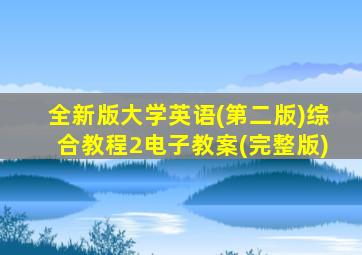 全新版大学英语(第二版)综合教程2电子教案(完整版)